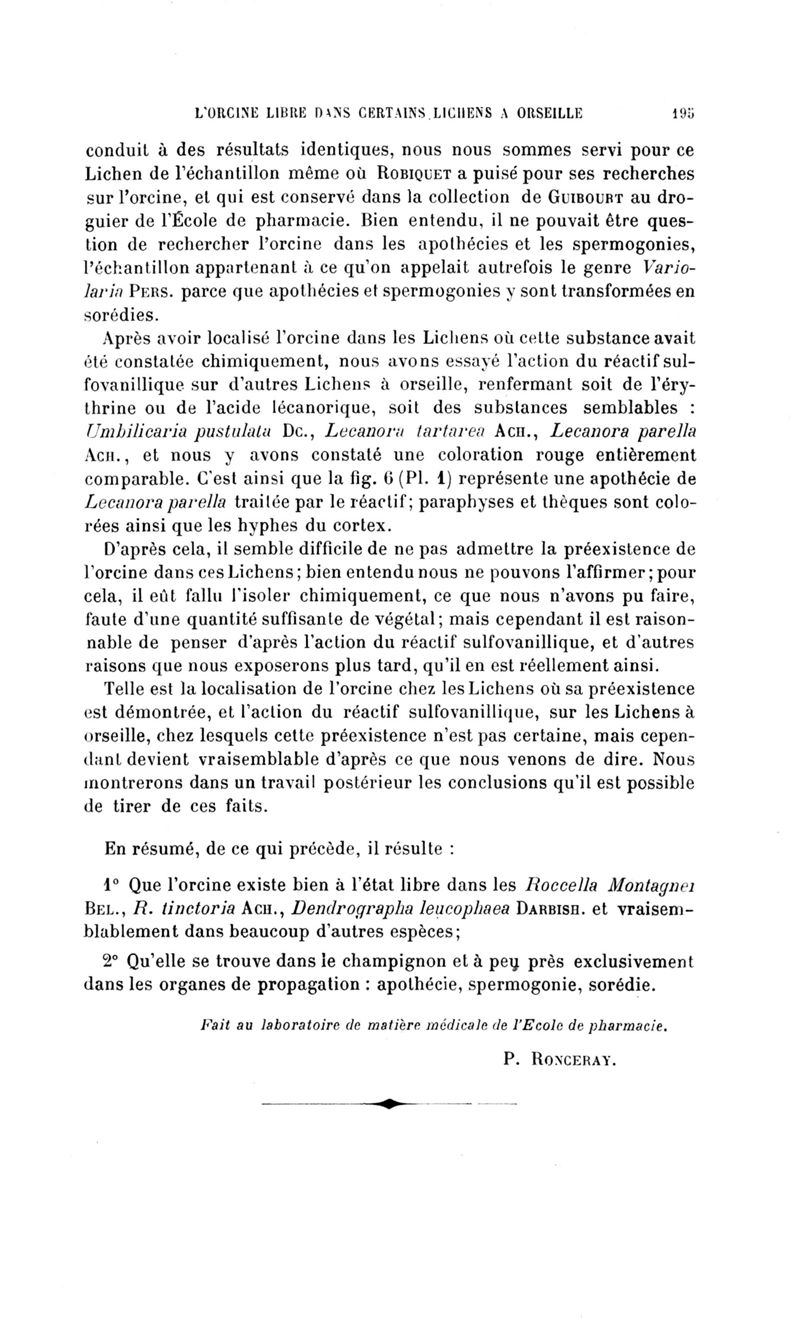 L'ORCINE LIBRE DANS CERTAINS LICHENS A ORSEILLE 195

conduit à des résultats identiques, nous nous sommes servi pour ce Lichen de l'échantillon même où ROBIQUET a puisé pour ses recherches sur l'orcine, et qui est conservé dans la collection de GUIBOURT au droguier de l'École de pharmacie. Bien entendu, il ne pouvait être question de rechercher l'orcine dans les apothécies et les spermogonies, l'échantillon appartenant à ce qu'on appelait autrefois le genre Variolaria PERS. parce que apothécies et spermogonies y sont transformées en sorédies.

Après avoir localisé l'orcine dans les Lichens où cette substance avait été constatée chimiquement, nous avons essayé l'action du réactif sulfovanillique sur d'autres Lichens à orseille, renfermant soit de l'érythrine ou de l'acide lécanorique, soit des substances semblables : Umbilicaria pustulata DC., Lecanora tartarea ACH., Lecanora parella ACH., et nous y avons constaté une coloration rouge entièrement comparable. C'est ainsi que la fig. 6 (Pl. 1) représente une apothécie de Lecanora parella traitée par le réactif; paraphyses et thèques sont colorées ainsi que les hyphes du cortex.

D'après cela, il semble difficile de ne pas admettre la préexistence de l'orcine dans ces Lichens; bien entendu nous ne pouvons l'affirmer; pour cela, il eût fallu l'isoler chimiquement, ce que nous n'avons pu faire, faute d'une quantité suffisante de végétal; mais cependant il est raisonnable de penser d'après l'action du réactif sulfovanillique, et d'autres raisons que nous exposerons plus tard, qu'il en est réellement ainsi.

Telle est la localisation de l'orcine chez les Lichens où sa préexistence est démontrée, et l'action du réactif sulfovanillique, sur les Lichens à orseille, chez lesquels cette préexistence n'est pas certaine, mais cependant devient vraisemblable d'après ce que nous venons de dire. Nous montrerons dans un travail postérieur les conclusions qu'il est possible de tirer de ces faits.

En résumé, de ce qui précède, il résulte :

1° Que l'orcine existe bien à l'état libre dans les Roccella Montagnei BEL., R. tinctoria ACH., Dendrographa leucophaea DARBISH. et vraisemblablement dans beaucoup d'autres espèces;

2° Qu'elle se trouve dans le champignon et à peu près exclusivement dans les organes de propagation : apothécie, spermogonie, sorédie.

Fait au laboratoire de matière médicale de l'Ecole de pharmacie.

P. RONCERAY.